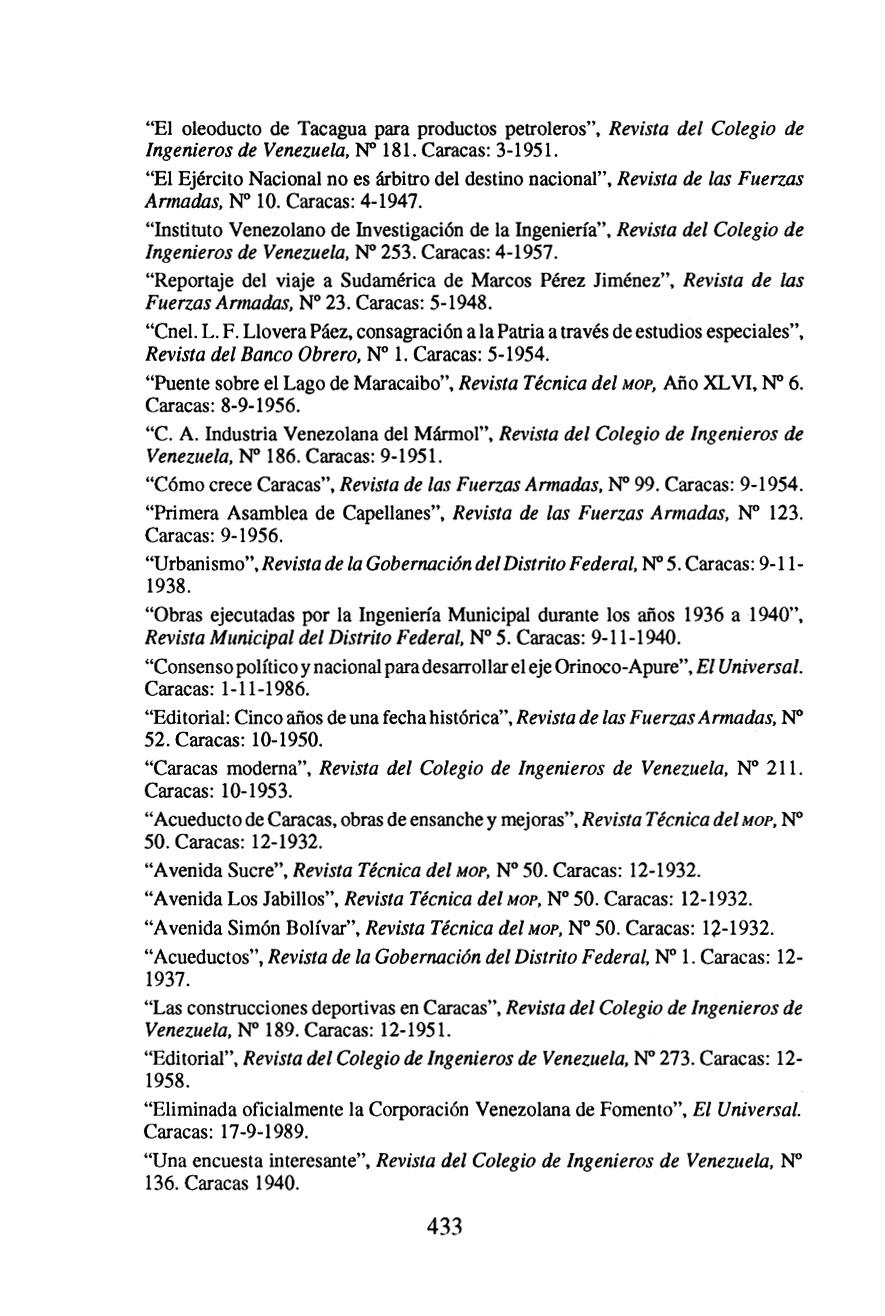 "El oleoducto de Tacagua para productos petroleros", Revista del Colegio de Ingenieros de Venezuela, Nº 181. Caracas: 3-1951.

"El Ejército Nacional no es árbitro del destino nacional", Revista de las Fuerzas Armadas, Nº 10. Caracas: 4-1947.

"Instituto Venezolano de Investigación de la Ingeniería", Revista del Colegio de Ingenieros de Venezuela, Nº 253. Caracas: 4-1957.

"Reportaje del viaje a Sudamérica de Marcos Pérez Jiménez", Revista de las Fuerzas Armadas, Nº 23. Caracas: 5-1948.

"Cnel. L. F. Llovera Páez, consagración a la Patria a través de estudios especiales", Revista del Banco Obrero, Nº 1. Caracas: 5-1954.

"Puente sobre el Lago de Maracaibo", Revista Técnica del MOP, Año XLVI, Nº 6. Caracas: 8-9-1956.

"C. A. Industria Venezolana del Mármol", Revista del Colegio de Ingenieros de Venezuela, Nº 186. Caracas: 9-1951.

"Cómo crece Caracas", Revista de las Fuerzas Armadas, Nº 99. Caracas: 9-1954.

"Primera Asamblea de Capellanes", Revista de las Fuerzas Armadas, Nº 123. Caracas: 9-1956.

"Urbanismo", Revista de la Gobernación del Distrito Federal, Nº 5. Caracas: 9-11-1938.

"Obras ejecutadas por la Ingeniería Municipal durante los años 1936 a 1940", Revista Municipal del Distrito Federal, Nº 5. Caracas: 9-11-1940.

"Consenso político y nacional para desarrollar el eje Orinoco-Apure", El Universal. Caracas: 1-11-1986.

"Editorial: Cinco años de una fecha histórica", Revista de las Fuerzas Armadas, Nº 52. Caracas: 10-1950.

"Caracas moderna", Revista del Colegio de Ingenieros de Venezuela, Nº 211. Caracas: 10-1953.

"Acueducto de Caracas, obras de ensanche y mejoras", Revista Técnica del MOP, Nº 50. Caracas: 12-1932.

"Avenida Sucre", Revista Técnica del MOP, Nº 50. Caracas: 12-1932.

"Avenida Los Jabillos", Revista Técnica del MOP, Nº 50. Caracas: 12-1932.

"Avenida Simón Bolívar", Revista Técnica del MOP, Nº 50. Caracas: 12-1932.

"Acueductos", Revista de la Gobernación del Distrito Federal, Nº 1. Caracas: 12-1937.

"Las construcciones deportivas en Caracas", Revista del Colegio de Ingenieros de Venezuela, Nº 189. Caracas: 12-1951.

"Editorial", Revista del Colegio de Ingenieros de Venezuela, Nº 273. Caracas: 12-1958.

"Eliminada oficialmente la Corporación Venezolana de Fomento", El Universal. Caracas: 17-9-1989.

"Una encuesta interesante", Revista del Colegio de Ingenieros de Venezuela, Nº 136. Caracas 1940.

433